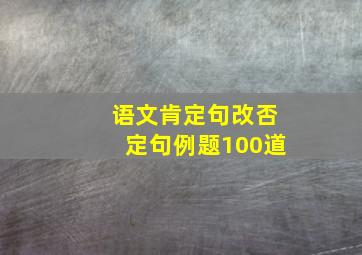 语文肯定句改否定句例题100道